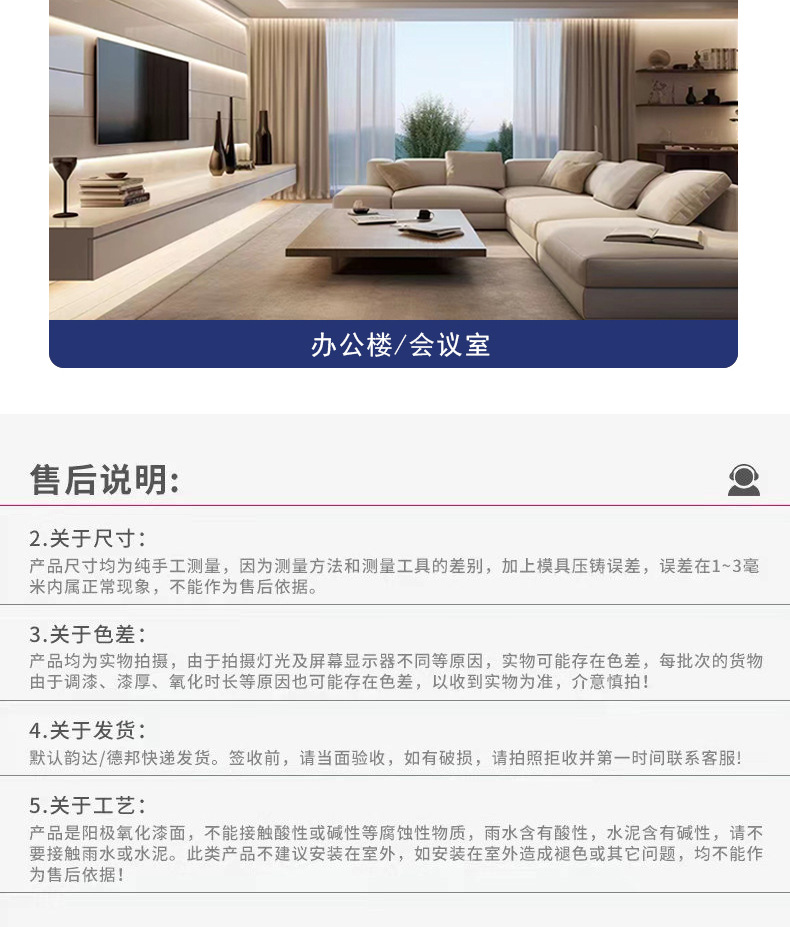 办公楼/会议室

售后说明:

2.关于尺寸:
产品尺寸均为纯手工测量，因为测量方法和测量工具的差别，加上模具压铸误差，误差在1~3毫米内属正常现象，不能作为售后依据。

3.关于色差:
产品均为实物拍摄，由于拍摄灯光及屏幕显示器不同等原因，实物可能存在色差，每批次的货物由于调漆、漆厚、氧化时长等原因也可能存在色差，以收到实物为准，介意慎拍!

4.关于发货:
默认韵达/德邦快递发货。签收前，请当面验收，如有破损，请拍照拒收并第一时间联系客服!

5.关于工艺:
产品是阳极氧化漆面，不能接触酸性或碱性等腐蚀性物质，雨水含有酸性，水泥含有碱性，请不要接触雨水或水泥。此类产品不建议安装在室外，如安装在室外造成褪色或其它问题，均不能作为售后依据!